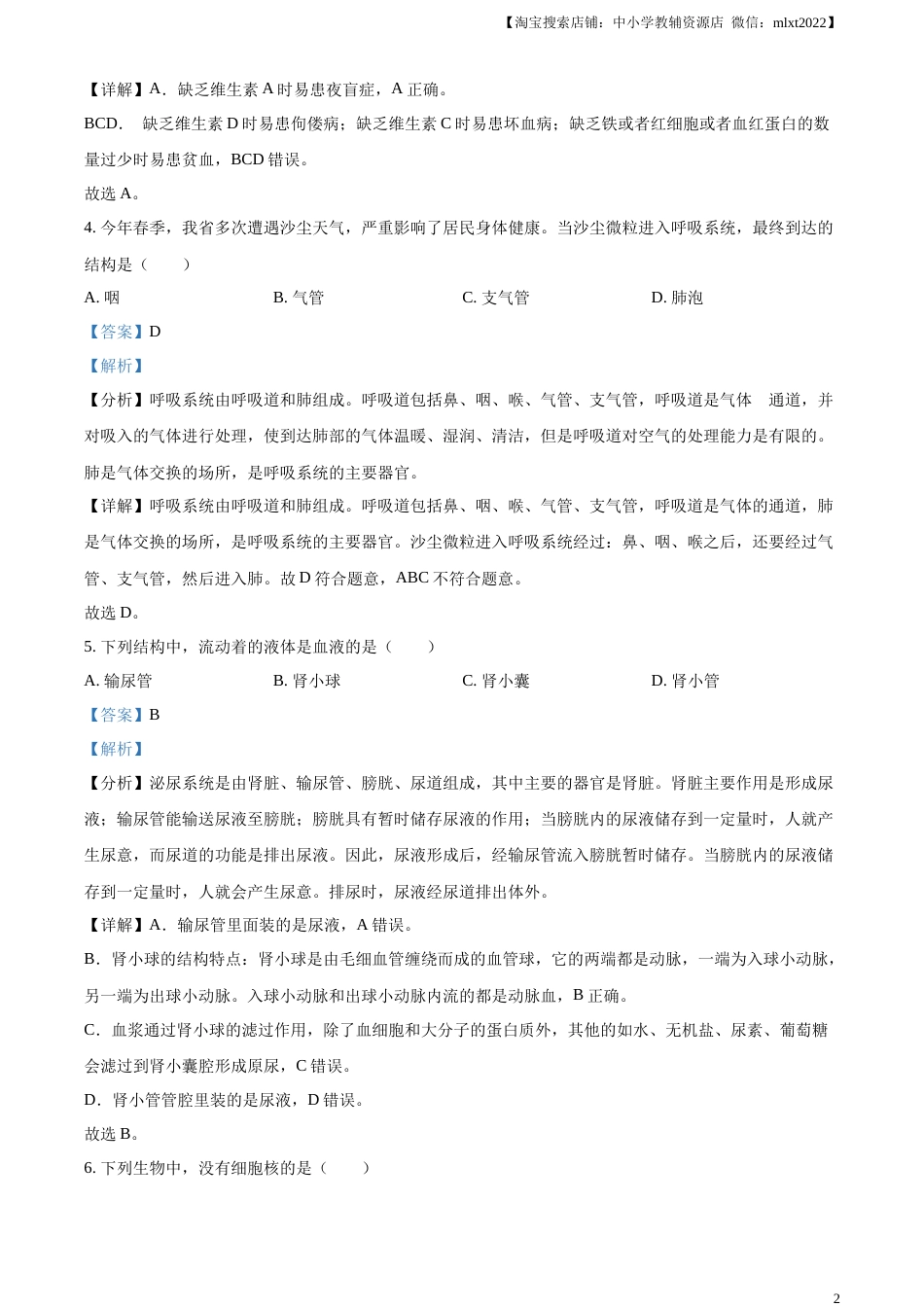 【淘宝搜索店铺：中小学教辅资源店 微信：mlxt2022】

【详解】A．缺乏维生素 A 时易患夜盲症，A 正确。

BCD． 缺乏维生素 D 时易患佝偻病；缺乏维生素 C 时易患坏血病；缺乏铁或者红细胞或者血红蛋白的数量过少时易患贫血，BCD 错误。

故选 A。

4. 今年春季，我省多次遭遇沙尘天气，严重影响了居民身体健康。当沙尘微粒进入呼吸系统，最终到达的结构是（ ）

A. 咽　　B. 气管　　C. 支气管　　D. 肺泡

【答案】D

【解析】

【分析】呼吸系统由呼吸道和肺组成。呼吸道包括鼻、咽、喉、气管、支气管，呼吸道是气体 通道，并对吸入的气体进行处理，使到达肺部的气体温暖、湿润、清洁，但是呼吸道对空气的处理能力是有限的。肺是气体交换的场所，是呼吸系统的主要器官。

【详解】呼吸系统由呼吸道和肺组成。呼吸道包括鼻、咽、喉、气管、支气管，呼吸道是气体的通道，肺是气体交换的场所，是呼吸系统的主要器官。沙尘微粒进入呼吸系统经过：鼻、咽、喉之后，还要经过气管、支气管，然后进入肺。故 D 符合题意，ABC 不符合题意。

故选 D。

5. 下列结构中，流动着的液体是血液的是（ ）

A. 输尿管　　B. 肾小球　　C. 肾小囊　　D. 肾小管

【答案】B

【解析】

【分析】泌尿系统是由肾脏、输尿管、膀胱、尿道组成，其中主要的器官是肾脏。肾脏主要作用是形成尿液；输尿管能输送尿液至膀胱；膀胱具有暂时储存尿液的作用；当膀胱内的尿液储存到一定量时，人就产生尿意，而尿道的功能是排出尿液。因此，尿液形成后，经输尿管流入膀胱暂时储存。当膀胱内的尿液储存到一定量时，人就会产生尿意。排尿时，尿液经尿道排出体外。

【详解】A．输尿管里面装的是尿液，A 错误。

B．肾小球的结构特点：肾小球是由毛细血管缠绕而成的血管球，它的两端都是动脉，一端为入球小动脉，另一端为出球小动脉。入球小动脉和出球小动脉内流的都是动脉血，B 正确。

C．血浆通过肾小球的滤过作用，除了血细胞和大分子的蛋白质外，其他的如水、无机盐、尿素、葡萄糖会滤过到肾小囊腔形成原尿，C 错误。

D．肾小管管腔里装的是尿液，D 错误。

故选 B。

6. 下列生物中，没有细胞核的是（ ）

2